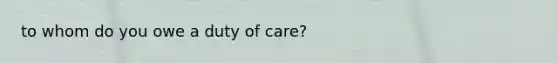 to whom do you owe a duty of care?